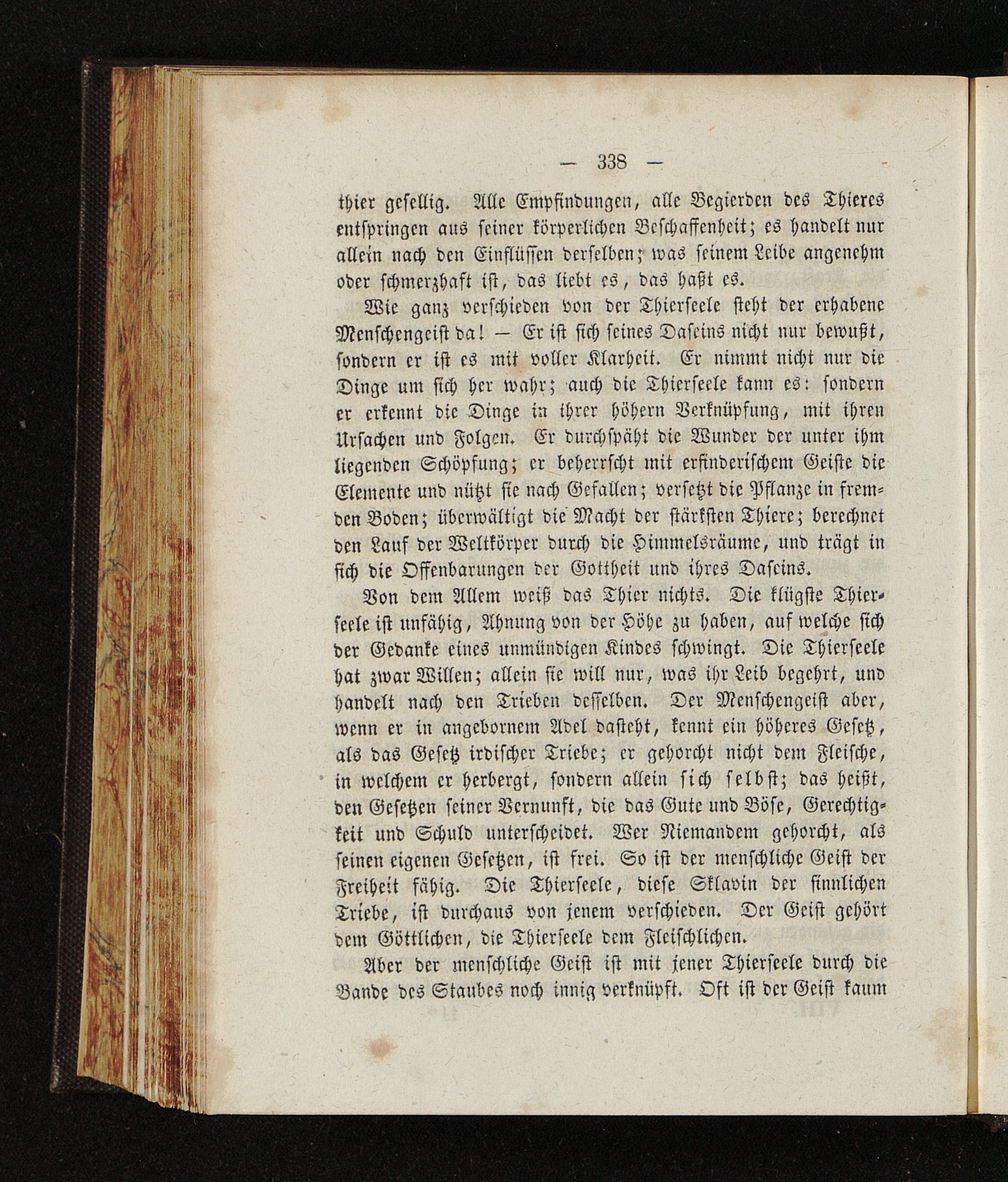 — 338 —

thier gesellig. Alle Empfindungen, alle Begierden des Thieres entspringen aus seiner körperlichen Beschaffenheit; es handelt nur allein nach den Einflüssen derselben; was seinem Leibe angenehm oder schmerzhaft ist, das liebt es, das haßt es.

Wie ganz verschieden von der Thierseele steht der erhabene Menschengeist da! — Er ist sich seines Daseins nicht nur bewußt, sondern er ist es mit voller Klarheit. Er nimmt nicht nur die Dinge um sich her wahr; auch die Thierseele kann es: sondern er erkennt die Dinge in ihrer höhern Verknüpfung, mit ihren Ursachen und Folgen. Er durchspäht die Wunder der unter ihm liegenden Schöpfung; er beherrscht mit erfinderischem Geiste die Elemente und nützt sie nach Gefallen; versetzt die Pflanze in fremden Boden; überwältigt die Macht der stärksten Thiere; berechnet den Lauf der Weltkörper durch die Himmelsräume, und trägt in sich die Offenbarungen der Gottheit und ihres Daseins.

Von dem Allem weiß das Thier nichts. Die klügste Thierseele ist unfähig, Ahnung von der Höhe zu haben, auf welche sich der Gedanke eines unmündigen Kindes schwingt. Die Thierseele hat zwar Willen; allein sie will nur, was ihr Leib begehrt, und handelt nach den Trieben desselben. Der Menschengeist aber, wenn er in angebornem Adel dasteht, kennt ein höheres Gesetz, als das Gesetz irdischer Triebe; er gehorcht nicht dem Fleische, in welchem er herbergt, sondern allein sich selbst; das heißt, den Gesetzen seiner Vernunft, die das Gute und Böse, Gerechtigkeit und Schuld unterscheidet. Wer Niemandem gehorcht, als seinen eigenen Gesetzen, ist frei. So ist der menschliche Geist der Freiheit fähig. Die Thierseele, diese Sklavin der sinnlichen Triebe, ist durchaus von jenem verschieden. Der Geist gehört dem Göttlichen, die Thierseele dem Fleischlichen.

Aber der menschliche Geist ist mit jener Thierseele durch die Bande des Staubes noch innig verknüpft. Oft ist der Geist kaum